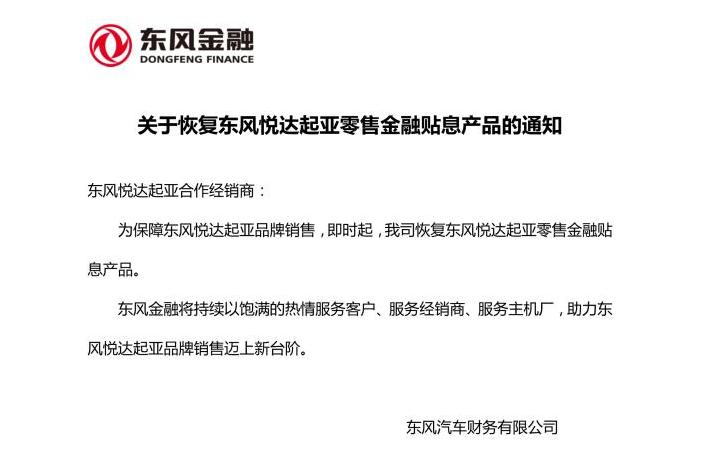 东风金融
DONGFENG FINANCE

关于恢复东风悦达起亚零售金融贴息产品的通知

东风悦达起亚合作经销商：

为保障东风悦达起亚品牌销售，即时起，我司恢复东风悦达起亚零售金融贴息产品。

东风金融将持续以饱满的热情服务客户、服务经销商、服务主机厂，助力东风悦达起亚品牌销售迈上新台阶。

东风汽车财务有限公司